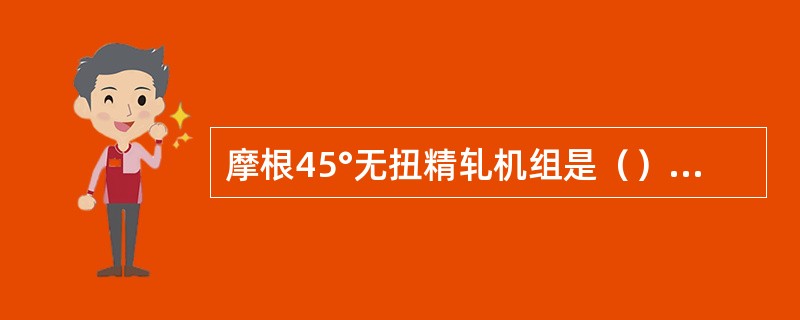 摩根45°无扭精轧机组是（）...